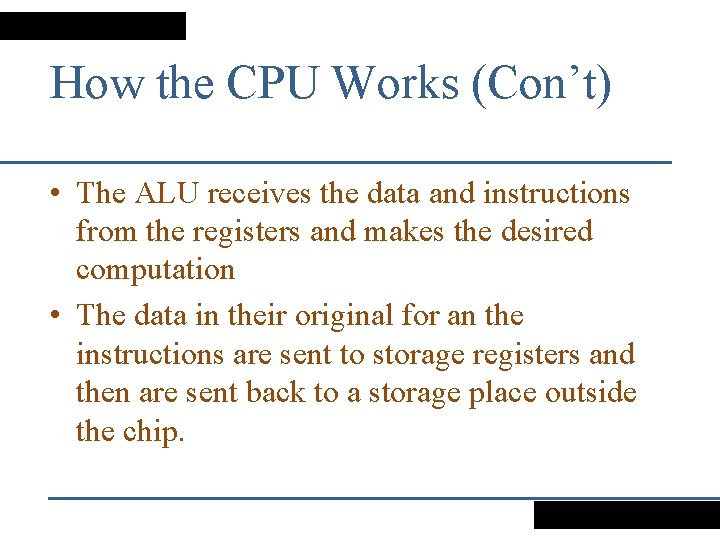 How the CPU Works (Con’t)

• The ALU receives the data and instructions from the registers and makes the desired computation

• The data in their original for an the instructions are sent to storage registers and then are sent back to a storage place outside the chip.